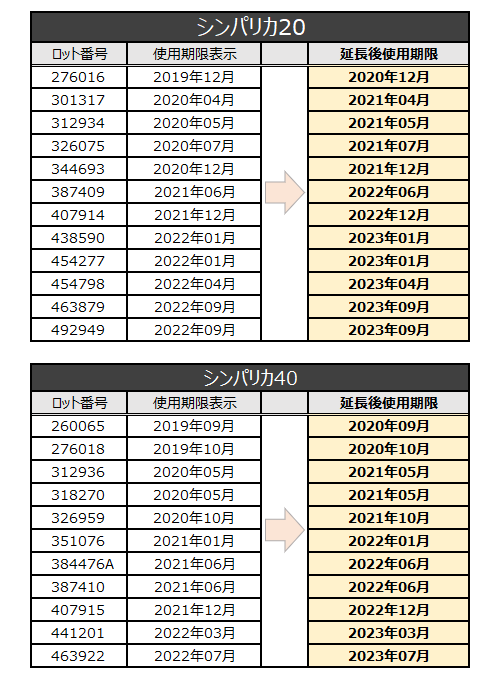 シンパリカ20

| ロット番号 | 使用期限表示 | | 延長後使用期限 |
|---|---|---|---|
| 276016 | 2019年12月 | | 2020年12月 |
| 301317 | 2020年04月 | | 2021年04月 |
| 312934 | 2020年05月 | | 2021年05月 |
| 326075 | 2020年07月 | | 2021年07月 |
| 344693 | 2020年12月 | | 2021年12月 |
| 387409 | 2021年06月 | | 2022年06月 |
| 407914 | 2021年12月 | | 2022年12月 |
| 438590 | 2022年01月 | | 2023年01月 |
| 454277 | 2022年01月 | | 2023年01月 |
| 454798 | 2022年04月 | | 2023年04月 |
| 463879 | 2022年09月 | | 2023年09月 |
| 492949 | 2022年09月 | | 2023年09月 |

シンパリカ40

| ロット番号 | 使用期限表示 | | 延長後使用期限 |
|---|---|---|---|
| 260065 | 2019年09月 | | 2020年09月 |
| 276018 | 2019年10月 | | 2020年10月 |
| 312936 | 2020年05月 | | 2021年05月 |
| 318270 | 2020年05月 | | 2021年05月 |
| 326959 | 2020年10月 | | 2021年10月 |
| 351076 | 2021年01月 | | 2022年01月 |
| 384476A | 2021年06月 | | 2022年06月 |
| 387410 | 2021年06月 | | 2022年06月 |
| 407915 | 2021年12月 | | 2022年12月 |
| 441201 | 2022年03月 | | 2023年03月 |
| 463922 | 2022年07月 | | 2023年07月 |